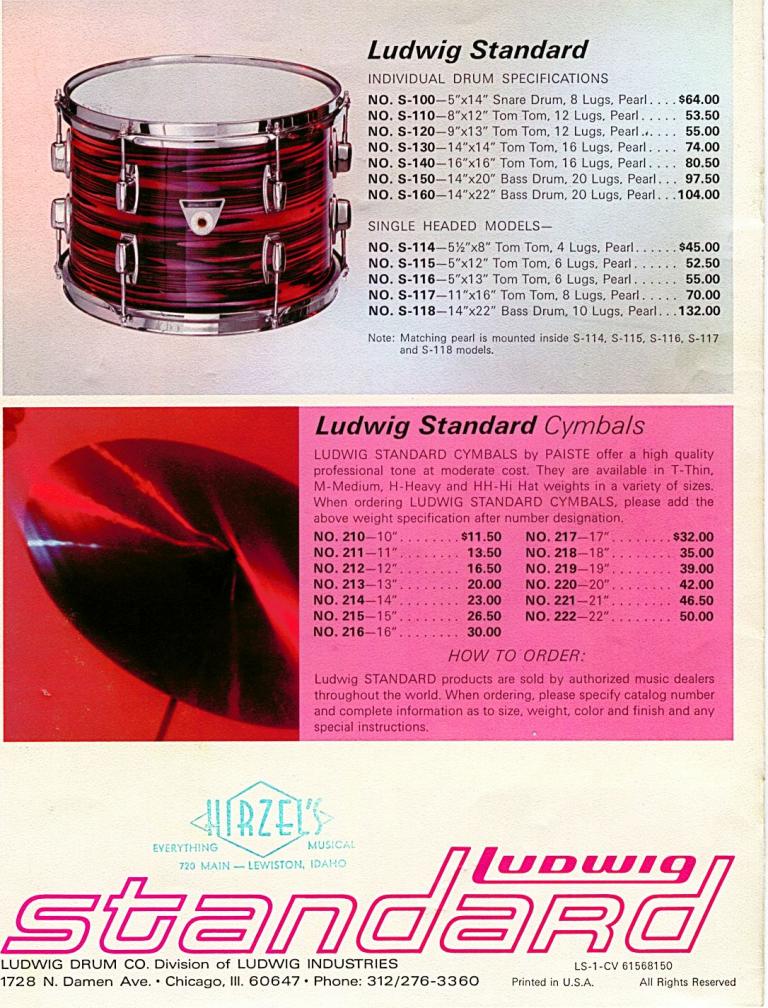 Ludwig Standard

INDIVIDUAL DRUM SPECIFICATIONS

NO. S-100—5"x14" Snare Drum, 8 Lugs, Pearl $64.00
NO. S-110—8"x12" Tom Tom, 12 Lugs, Pearl 53.50
NO. S-120—9"x13" Tom Tom, 12 Lugs, Pearl 55.00
NO. S-130—14"x14" Tom Tom, 16 Lugs, Pearl 74.00
NO. S-140—16"x16" Tom Tom, 16 Lugs, Pearl 80.50
NO. S-150—14"x20" Bass Drum, 20 Lugs, Pearl 97.50
NO. S-160—14"x22" Bass Drum, 20 Lugs, Pearl 104.00

SINGLE HEADED MODELS—

NO. S-114—5½"x8" Tom Tom, 4 Lugs, Pearl $45.00
NO. S-115—5"x12" Tom Tom, 6 Lugs, Pearl 52.50
NO. S-116—5"x13" Tom Tom, 6 Lugs, Pearl 55.00
NO. S-117—11"x16" Tom Tom, 8 Lugs, Pearl 70.00
NO. S-118—14"x22" Bass Drum, 10 Lugs, Pearl 132.00

Note: Matching pearl is mounted inside S-114, S-115, S-116, S-117 and S-118 models.

Ludwig Standard Cymbals

LUDWIG STANDARD CYMBALS by PAISTE offer a high quality professional tone at moderate cost. They are available in T-Thin, M-Medium, H-Heavy and HH-Hi Hat weights in a variety of sizes. When ordering LUDWIG STANDARD CYMBALS, please add the above weight specification after number designation.

NO. 210—10" $11.50
NO. 211—11" 13.50
NO. 212—12" 16.50
NO. 213—13" 20.00
NO. 214—14" 23.00
NO. 215—15" 26.50
NO. 216—16" 30.00
NO. 217—17" $32.00
NO. 218—18" 35.00
NO. 219—19" 39.00
NO. 220—20" 42.00
NO. 221—21" 46.50
NO. 222—22" 50.00

HOW TO ORDER:

Ludwig STANDARD products are sold by authorized music dealers throughout the world. When ordering, please specify catalog number and complete information as to size, weight, color and finish and any special instructions.

HIRZEL'S
EVERYTHING MUSICAL
720 MAIN — LEWISTON, IDAHO

Ludwig
standard

LUDWIG DRUM CO. Division of LUDWIG INDUSTRIES
1728 N. Damen Ave. • Chicago, Ill. 60647 • Phone: 312/276-3360

LS-1-CV 61568150
Printed in U.S.A.
All Rights Reserved